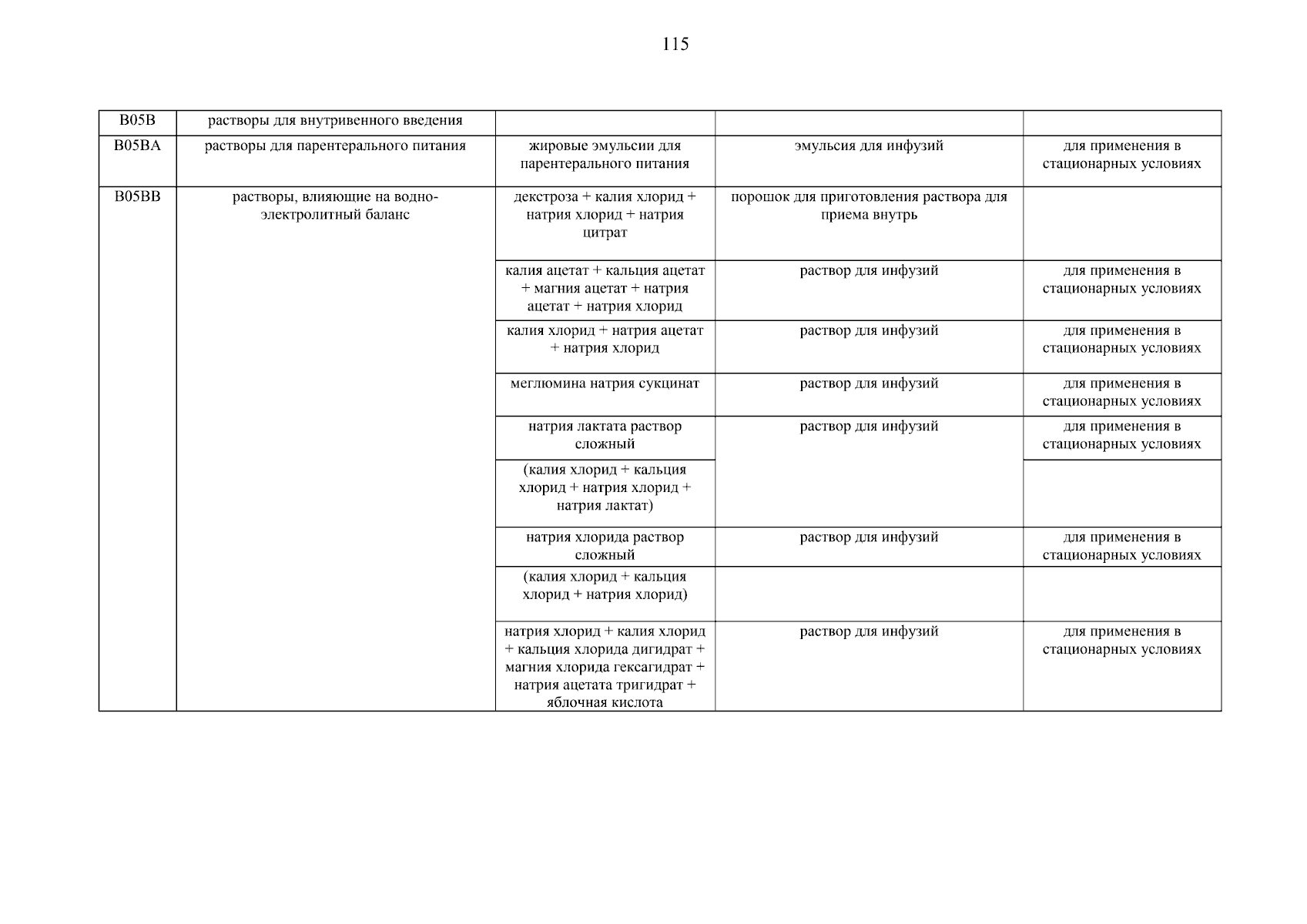 115

| B05B | растворы для внутривенного введения | | | |
|---|---|---|---|---|
| B05BA | растворы для парентерального питания | жировые эмульсии для парентерального питания | эмульсия для инфузий | для применения в стационарных условиях |
| B05BB | растворы, влияющие на водно-электролитный баланс | декстроза + калия хлорид + натрия хлорид + натрия цитрат | порошок для приготовления раствора для приема внутрь | |
| | | калия ацетат + кальция ацетат + магния ацетат + натрия ацетат + натрия хлорид | раствор для инфузий | для применения в стационарных условиях |
| | | калия хлорид + натрия ацетат + натрия хлорид | раствор для инфузий | для применения в стационарных условиях |
| | | меглюмина натрия сукцинат | раствор для инфузий | для применения в стационарных условиях |
| | | натрия лактата раствор сложный | раствор для инфузий | для применения в стационарных условиях |
| | | (калия хлорид + кальция хлорид + натрия хлорид + натрия лактат) | | |
| | | натрия хлорида раствор сложный | раствор для инфузий | для применения в стационарных условиях |
| | | (калия хлорид + кальция хлорид + натрия хлорид) | | |
| | | натрия хлорид + калия хлорид + кальция хлорида дигидрат + магния хлорида гексагидрат + натрия ацетата тригидрат + яблочная кислота | раствор для инфузий | для применения в стационарных условиях |